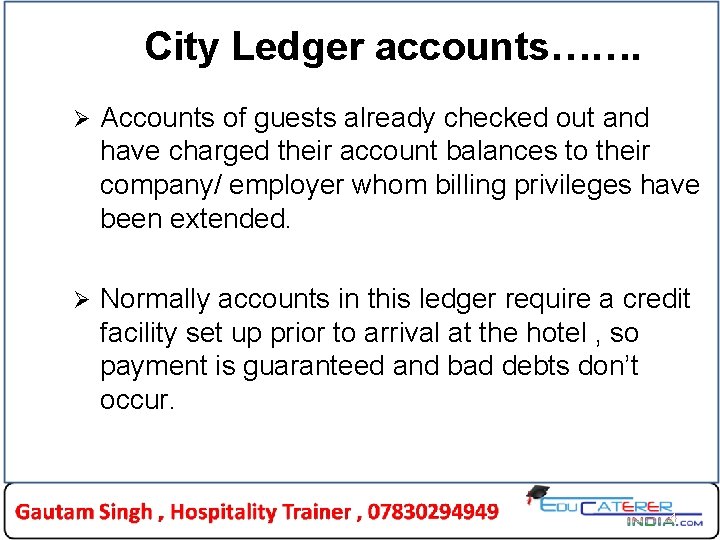 City Ledger accounts…….

➢ Accounts of guests already checked out and have charged their account balances to their company/ employer whom billing privileges have been extended.

➢ Normally accounts in this ledger require a credit facility set up prior to arrival at the hotel , so payment is guaranteed and bad debts don't occur.

Gautam Singh , Hospitality Trainer , 07830294949

EDUCATERER INDIA.COM